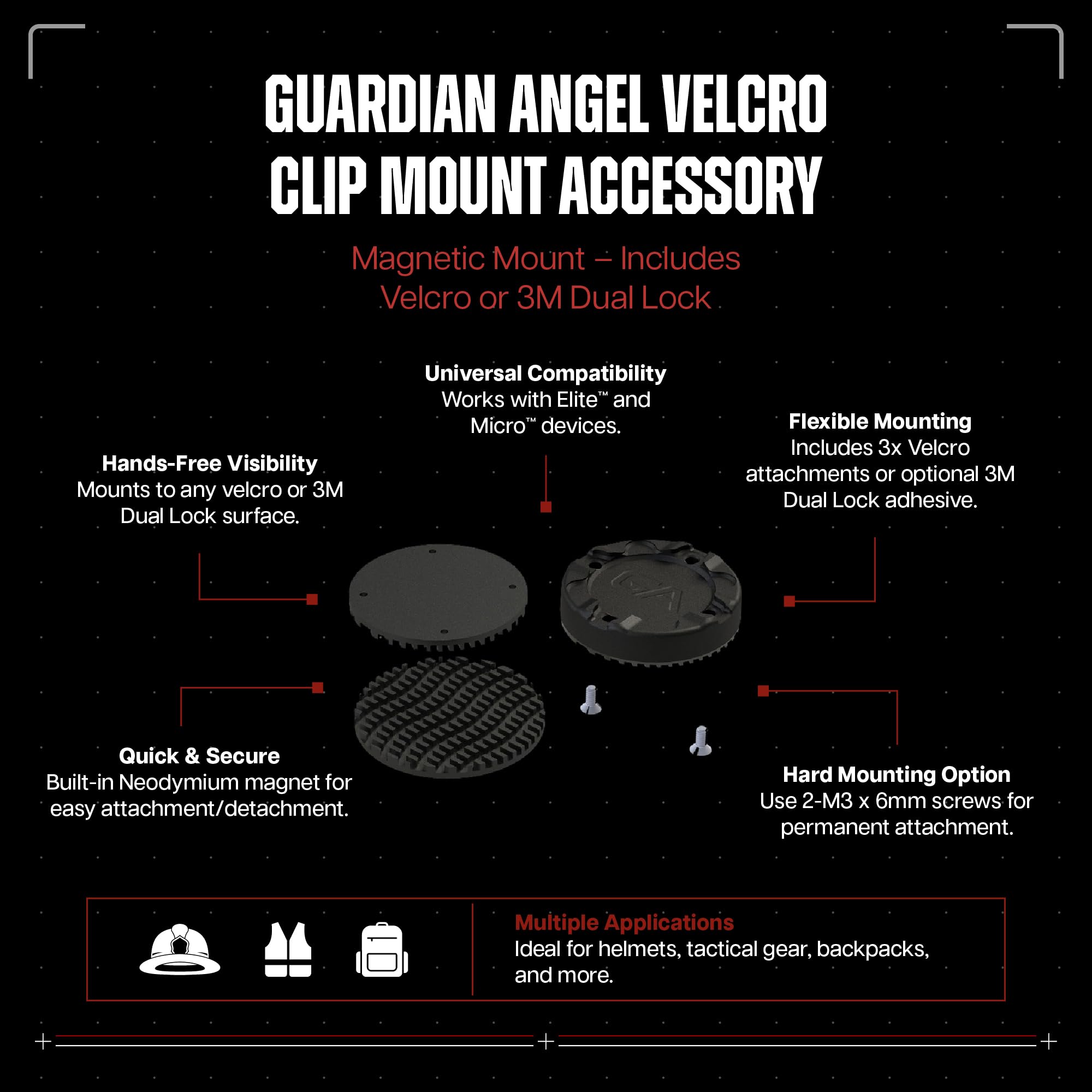 GUARDIAN ANGEL VELCRO CLIP MOUNT ACCESSORY

Magnetic Mount – Includes Velcro or 3M Dual Lock

Universal Compatibility
Works with Elite™ and Micro™ devices.

Hands-Free Visibility
Mounts to any velcro or 3M Dual Lock surface.

Flexible Mounting
Includes 3x Velcro attachments or optional 3M Dual Lock adhesive.

Quick & Secure
Built-in Neodymium magnet for easy attachment/detachment.

Hard Mounting Option
Use 2-M3 x 6mm screws for permanent attachment.

Multiple Applications
Ideal for helmets, tactical gear, backpacks, and more.